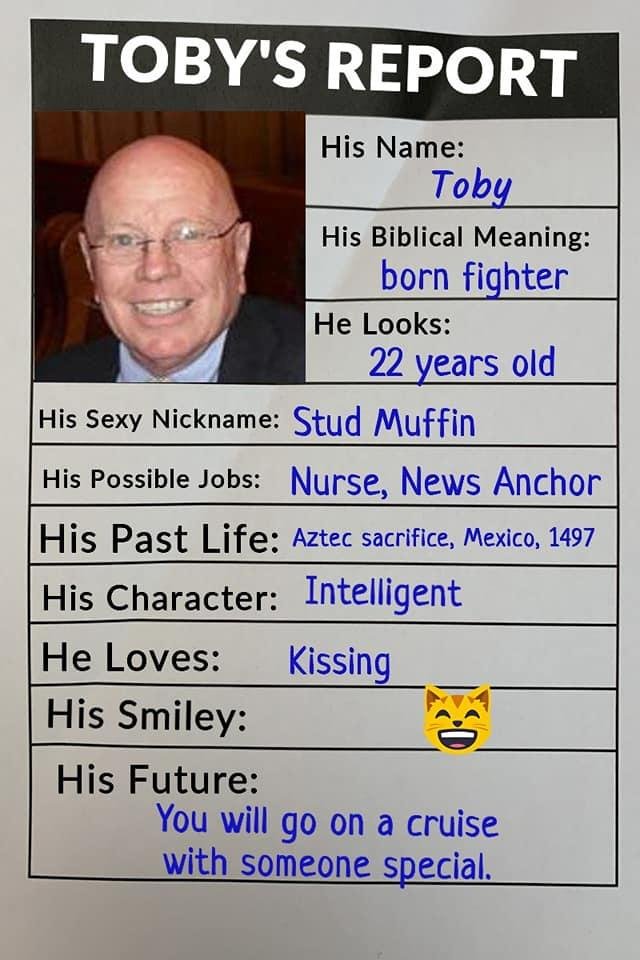 TOBY'S REPORT

His Name:
Toby

His Biblical Meaning:
born fighter

He Looks:
22 years old

His Sexy Nickname: Stud Muffin

His Possible Jobs: Nurse, News Anchor

His Past Life: Aztec sacrifice, Mexico, 1497

His Character: Intelligent

He Loves: Kissing

His Smiley:

His Future:
You will go on a cruise with someone special.